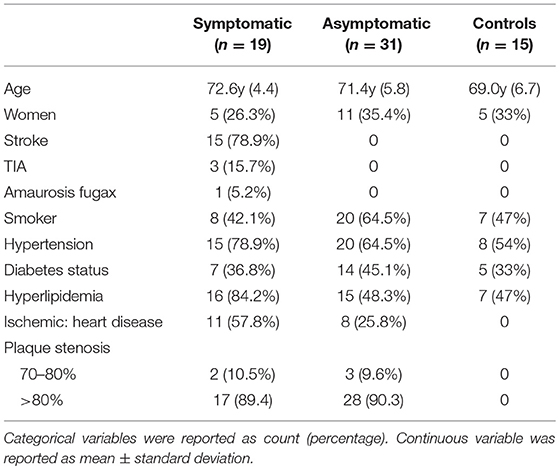 |  | Symptomatic ($n = 19$) | Asymptomatic ($n = 31$) | Controls ($n = 15$) |
|---|---|---|---|
| Age | 72.6y (4.4) | 71.4y (5.8) | 69.0y (6.7) |
| Women | 5 (26.3%) | 11 (35.4%) | 5 (33%) |
| Stroke | 15 (78.9%) | 0 | 0 |
| TIA | 3 (15.7%) | 0 | 0 |
| Amaurosis fugax | 1 (5.2%) | 0 | 0 |
| Smoker | 8 (42.1%) | 20 (64.5%) | 7 (47%) |
| Hypertension | 15 (78.9%) | 20 (64.5%) | 8 (54%) |
| Diabetes status | 7 (36.8%) | 14 (45.1%) | 5 (33%) |
| Hyperlipidemia | 16 (84.2%) | 15 (48.3%) | 7 (47%) |
| Ischemic: heart disease | 11 (57.8%) | 8 (25.8%) | 0 |
| Plaque stenosis |  |  |  |
| 70–80% | 2 (10.5%) | 3 (9.6%) | 0 |
| >80% | 17 (89.4) | 28 (90.3) | 0 |

Categorical variables were reported as count (percentage). Continuous variable was reported as mean ± standard deviation.